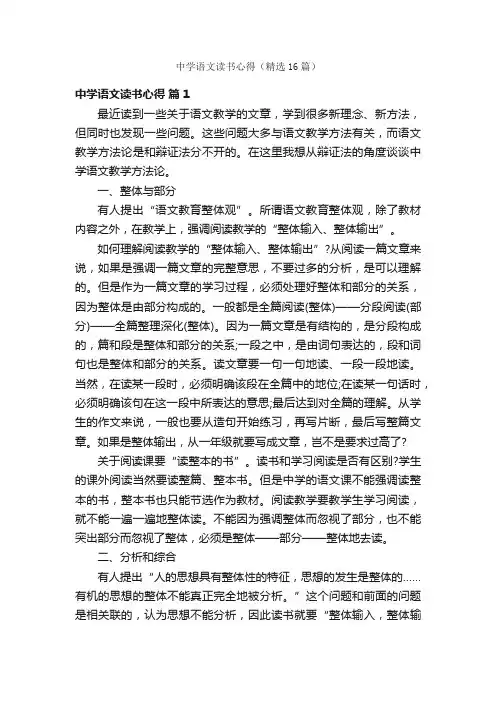 中学语文读书心得（精选16篇）

中学语文读书心得 篇1

最近读到一些关于语文教学的文章，学到很多新理念、新方法，但同时也发现一些问题。这些问题大多与语文教学方法有关，而语文教学方法论是和辩证法分不开的。在这里我想从辩证法的角度谈谈中学语文教学方法论。

一、整体与部分

有人提出“语文教育整体观”。所谓语文教育整体观，除了教材内容之外，在教学上，强调阅读教学的“整体输入、整体输出”。

如何理解阅读教学的“整体输入、整体输出”?从阅读一篇文章来说，如果是强调一篇文章的完整意思，不要过多的分析，是可以理解的。但是作为一篇文章的学习过程，必须处理好整体和部分的关系，因为整体是由部分构成的。一般都是全篇阅读(整体)——分段阅读(部分)——全篇整理深化(整体)。因为一篇文章是有结构的，是分段构成的，篇和段是整体和部分的关系;一段之中，是由词句表达的，段和词句也是整体和部分的关系。读文章要一句一句地读、一段一段地读。当然，在读某一段时，必须明确该段在全篇中的地位;在读某一句话时，必须明确该句在这一段中所表达的意思;最后达到对全篇的理解。从学生的作文来说，一般也要从造句开始练习，再写片断，最后写整篇文章。如果是整体输出，从一年级就要写成文章，岂不是要求过高了?

关于阅读课要“读整本的书”。读书和学习阅读是否有区别?学生的课外阅读当然要读整篇、整本书。但是中学的语文课不能强调读整本的书，整本书也只能节选作为教材。阅读教学要教学生学习阅读，就不能一遍一遍地整体读。不能因为强调整体而忽视了部分，也不能突出部分而忽视了整体，必须是整体——部分——整体地去读。

二、分析和综合

有人提出“人的思想具有整体性的特征，思想的发生是整体的……有机的思想的整体不能真正完全地被分析。”这个问题和前面的问题是相关联的，认为思想不能分析，因此读书就要“整体输入，整体输